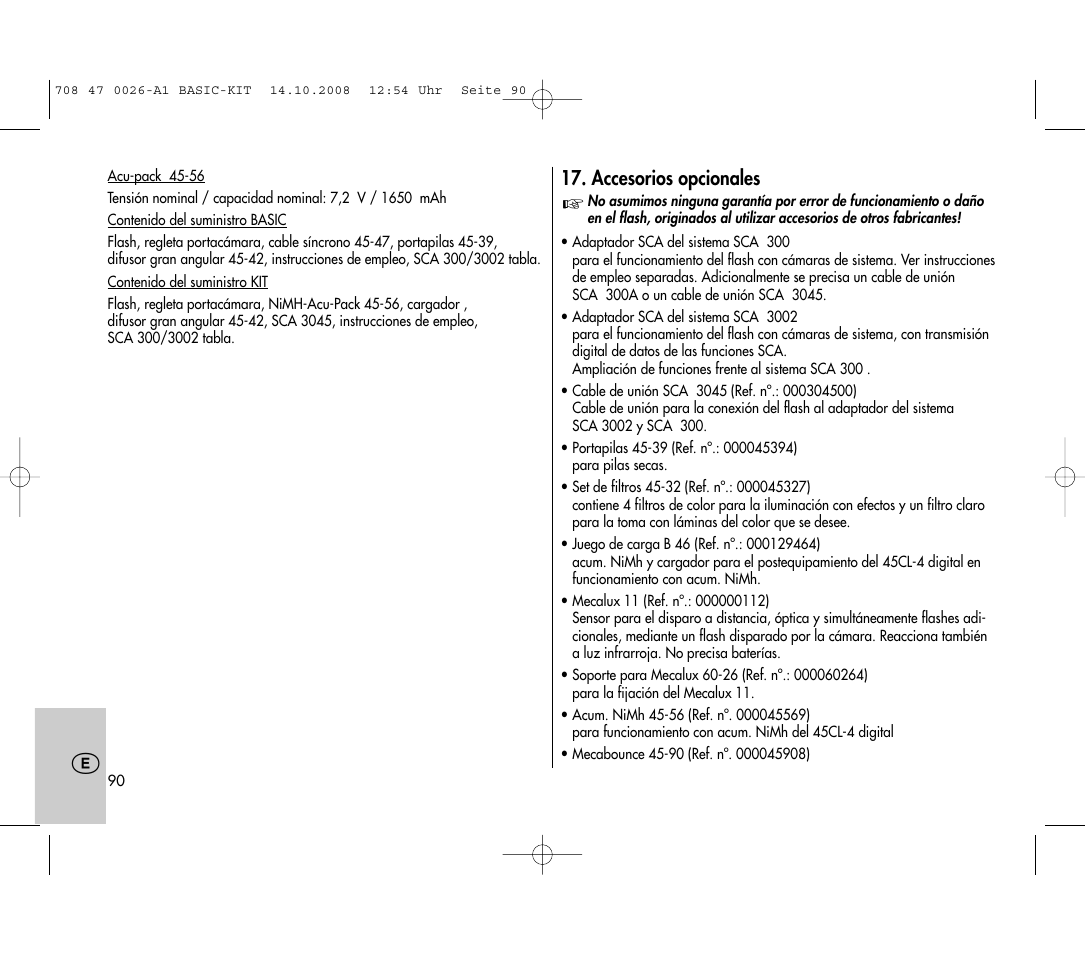 708 47 0026-A1 BASIC-KIT 14.10.2008 12:54 Uhr Seite 90

Acu-pack 45-56

Tensión nominal / capacidad nominal: 7,2 V / 1650 mAh

Contenido del suministro BASIC

Flash, regleta portacámara, cable síncrono 45-47, portapilas 45-39, difusor gran angular 45-42, instrucciones de empleo, SCA 300/3002 tabla.

Contenido del suministro KIT

Flash, regleta portacámara, NiMH-Acu-Pack 45-56, cargador , difusor gran angular 45-42, SCA 3045, instrucciones de empleo, SCA 300/3002 tabla.

E

90

17. Accesorios opcionales

☞ No asumimos ninguna garantía por error de funcionamiento o daño en el flash, originados al utilizar accesorios de otros fabricantes!

• Adaptador SCA del sistema SCA 300
para el funcionamiento del flash con cámaras de sistema. Ver instrucciones de empleo separadas. Adicionalmente se precisa un cable de unión SCA 300A o un cable de unión SCA 3045.

• Adaptador SCA del sistema SCA 3002
para el funcionamiento del flash con cámaras de sistema, con transmisión digital de datos de las funciones SCA.
Ampliación de funciones frente al sistema SCA 300 .

• Cable de unión SCA 3045 (Ref. n°.: 000304500)
Cable de unión para la conexión del flash al adaptador del sistema SCA 3002 y SCA 300.

• Portapilas 45-39 (Ref. n°.: 000045394)
para pilas secas.

• Set de filtros 45-32 (Ref. n°.: 000045327)
contiene 4 filtros de color para la iluminación con efectos y un filtro claro para la toma con láminas del color que se desee.

• Juego de carga B 46 (Ref. n°.: 000129464)
acum. NiMh y cargador para el postequipamiento del 45CL-4 digital en funcionamiento con acum. NiMh.

• Mecalux 11 (Ref. n°.: 000000112)
Sensor para el disparo a distancia, óptica y simultáneamente flashes adicionales, mediante un flash disparado por la cámara. Reacciona también a luz infrarroja. No precisa baterías.

• Soporte para Mecalux 60-26 (Ref. n°.: 000060264)
para la fijación del Mecalux 11.

• Acum. NiMh 45-56 (Ref. n°. 000045569)
para funcionamiento con acum. NiMh del 45CL-4 digital

• Mecabounce 45-90 (Ref. n°. 000045908)